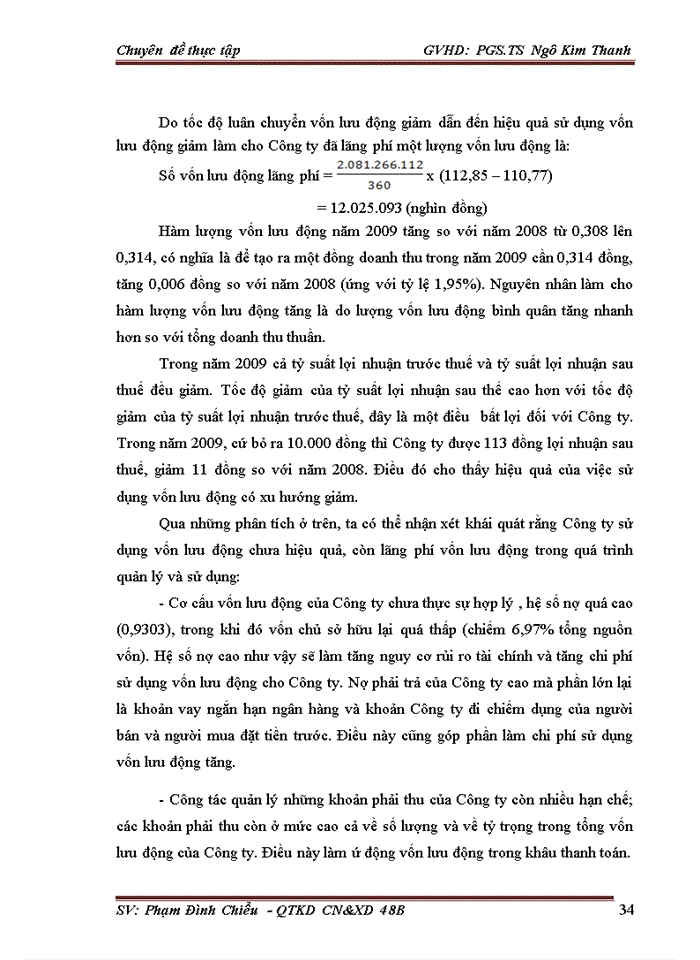 Chuyên đề thực tập GVHD: PGS.TS Ngô Kim Thanh

Do tốc độ luân chuyển vốn lưu động giảm dẫn đến hiệu quả sử dụng vốn lưu động giảm làm cho Công ty đã lãng phí một lượng vốn lưu động là:

Số vốn lưu động lãng phí = $\frac{2.081.266.112}{360}$ x (112,85 – 110,77)

= 12.025.093 (nghìn đồng)

Hàm lượng vốn lưu động năm 2009 tăng so với năm 2008 từ 0,308 lên 0,314, có nghĩa là để tạo ra một đồng doanh thu trong năm 2009 cần 0,314 đồng, tăng 0,006 đồng so với năm 2008 (ứng với tỷ lệ 1,95%). Nguyên nhân làm cho hàm lượng vốn lưu động tăng là do lượng vốn lưu động bình quân tăng nhanh hơn so với tổng doanh thu thuần.

Trong năm 2009 cả tỷ suất lợi nhuận trước thuế và tỷ suất lợi nhuận sau thuế đều giảm. Tốc độ giảm của tỷ suất lợi nhuận sau thế cao hơn với tốc độ giảm của tỷ suất lợi nhuận trước thuế, đây là một điều bất lợi đối với Công ty. Trong năm 2009, cứ bỏ ra 10.000 đồng thì Công ty được 113 đồng lợi nhuận sau thuế, giảm 11 đồng so với năm 2008. Điều đó cho thấy hiệu quả của việc sử dụng vốn lưu động có xu hướng giảm.

Qua những phân tích ở trên, ta có thể nhận xét khái quát rằng Công ty sử dụng vốn lưu động chưa hiệu quả, còn lãng phí vốn lưu động trong quá trình quản lý và sử dụng:

- Cơ cấu vốn lưu động của Công ty chưa thực sự hợp lý , hệ số nợ quá cao (0,9303), trong khi đó vốn chủ sở hữu lại quá thấp (chiếm 6,97% tổng nguồn vốn). Hệ số nợ cao như vậy sẽ làm tăng nguy cơ rủi ro tài chính và tăng chi phí sử dụng vốn lưu động cho Công ty. Nợ phải trả của Công ty cao mà phần lớn lại là khoản vay ngắn hạn ngân hàng và khoản Công ty đi chiếm dụng của người bán và người mua đặt tiền trước. Điều này cũng góp phần làm chi phí sử dụng vốn lưu động tăng.

- Công tác quản lý những khoản phải thu của Công ty còn nhiều hạn chế; các khoản phải thu còn ở mức cao cả về số lượng và về tỷ trọng trong tổng vốn lưu động của Công ty. Điều này làm ứ động vốn lưu động trong khâu thanh toán.

SV: Phạm Đình Chiểu - QTKD CN&XD 48B 34